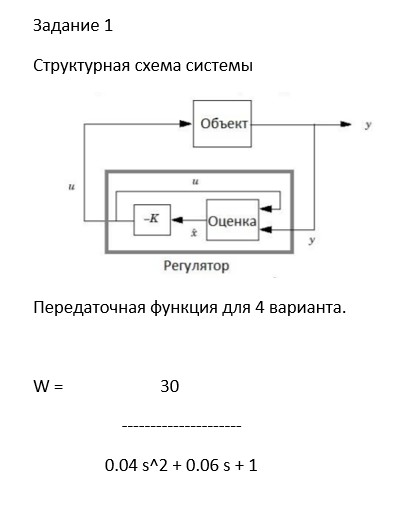 Задание 1

Структурная схема системы

Объект

$y$

$u$

$u$

$-K$

Оценка

$\hat{x}$

$y$

Регулятор

Передаточная функция для 4 варианта.

W = 30

---------------------

0.04 s^2 + 0.06 s + 1